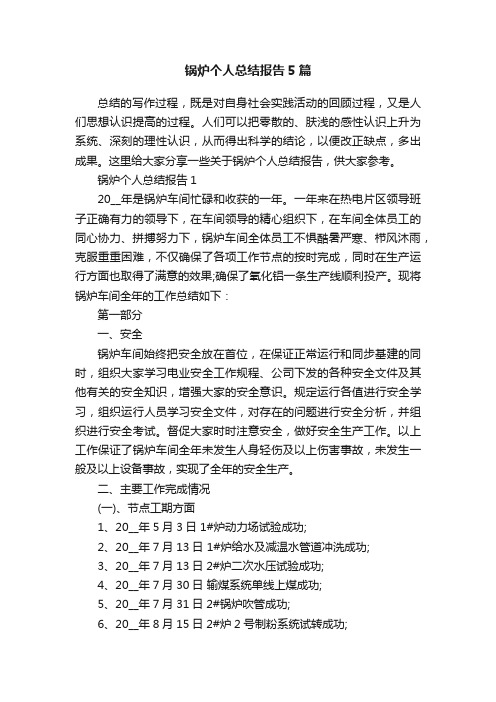 锅炉个人总结报告5篇

总结的写作过程，既是对自身社会实践活动的回顾过程，又是人们思想认识提高的过程。人们可以把零散的、肤浅的感性认识上升为系统、深刻的理性认识，从而得出科学的结论，以便改正缺点，多出成果。这里给大家分享一些关于锅炉个人总结报告，供大家参考。

锅炉个人总结报告1

20__年是锅炉车间忙碌和收获的一年。一年来在热电片区领导班子正确有力的领导下，在车间领导的精心组织下，在车间全体员工的同心协力、拼搏努力下，锅炉车间全体员工不惧酷暑严寒、栉风沐雨，克服重重困难，不仅确保了各项工作节点的按时完成，同时在生产运行方面也取得了满意的效果;确保了氧化铝一条生产线顺利投产。现将锅炉车间全年的工作总结如下：

第一部分

一、安全

锅炉车间始终把安全放在首位，在保证正常运行和同步基建的同时，组织大家学习电业安全工作规程、公司下发的各种安全文件及其他有关的安全知识，增强大家的安全意识。规定运行各值进行安全学习，组织运行人员学习安全文件，对存在的问题进行安全分析，并组织进行安全考试。督促大家时时注意安全，做好安全生产工作。以上工作保证了锅炉车间全年未发生人身轻伤及以上伤害事故，未发生一般及以上设备事故，实现了全年的安全生产。

二、主要工作完成情况

(一)、节点工期方面

1、20__年5月3日1#炉动力场试验成功;

2、20__年7月13日1#炉给水及减温水管道冲洗成功;

3、20__年7月13日2#炉二次水压试验成功;

4、20__年7月30日输煤系统单线上煤成功;

5、20__年7月31日2#锅炉吹管成功;

6、20__年8月15日2#炉2号制粉系统试转成功;